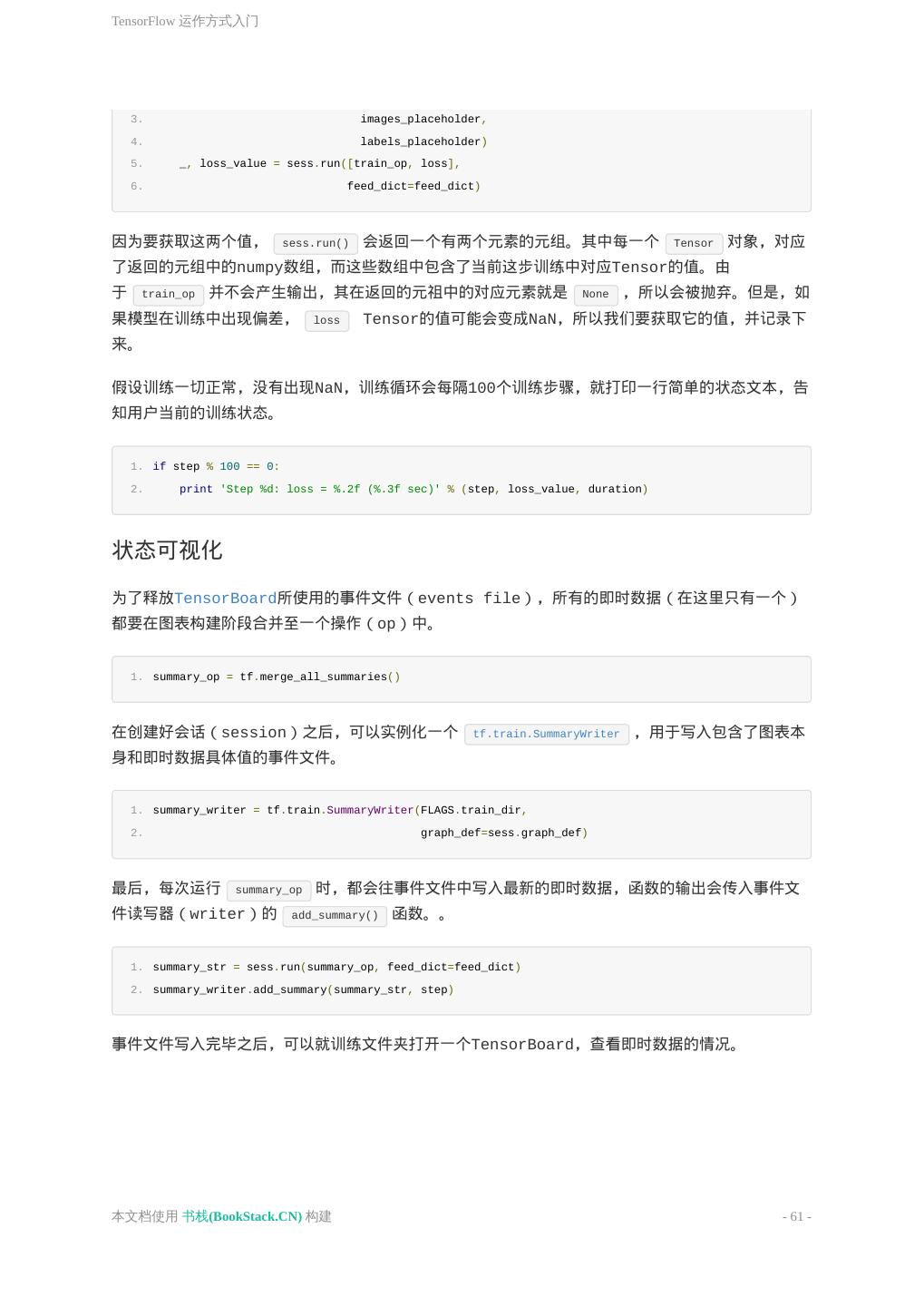 TensorFlow 运作方式入门

3. images_placeholder,
4. labels_placeholder)
5. _, loss_value = sess.run([train_op, loss],
6. feed_dict=feed_dict)

因为要获取这两个值， sess.run() 会返回一个有两个元素的元组。其中每一个 Tensor 对象，对应了返回的元组中的numpy数组，而这些数组中包含了当前这步训练中对应Tensor的值。由于 train_op 并不会产生输出，其在返回的元祖中的对应元素就是 None ，所以会被抛弃。但是，如果模型在训练中出现偏差， loss Tensor的值可能会变成NaN，所以我们要获取它的值，并记录下来。

假设训练一切正常，没有出现NaN，训练循环会每隔100个训练步骤，就打印一行简单的状态文本，告知用户当前的训练状态。

1. if step % 100 == 0:
2. print 'Step %d: loss = %.2f (%.3f sec)' % (step, loss_value, duration)

状态可视化

为了释放TensorBoard所使用的事件文件（events file），所有的即时数据（在这里只有一个）都要在图表构建阶段合并至一个操作（op）中。

1. summary_op = tf.merge_all_summaries()

在创建好会话（session）之后，可以实例化一个 tf.train.SummaryWriter ，用于写入包含了图表本身和即时数据具体值的事件文件。

1. summary_writer = tf.train.SummaryWriter(FLAGS.train_dir,
2. graph_def=sess.graph_def)

最后，每次运行 summary_op 时，都会往事件文件中写入最新的即时数据，函数的输出会传入事件文件读写器（writer）的 add_summary() 函数。。

1. summary_str = sess.run(summary_op, feed_dict=feed_dict)
2. summary_writer.add_summary(summary_str, step)

事件文件写入完毕之后，可以就训练文件夹打开一个TensorBoard，查看即时数据的情况。

本文档使用 书栈(BookStack.CN) 构建 - 61 -